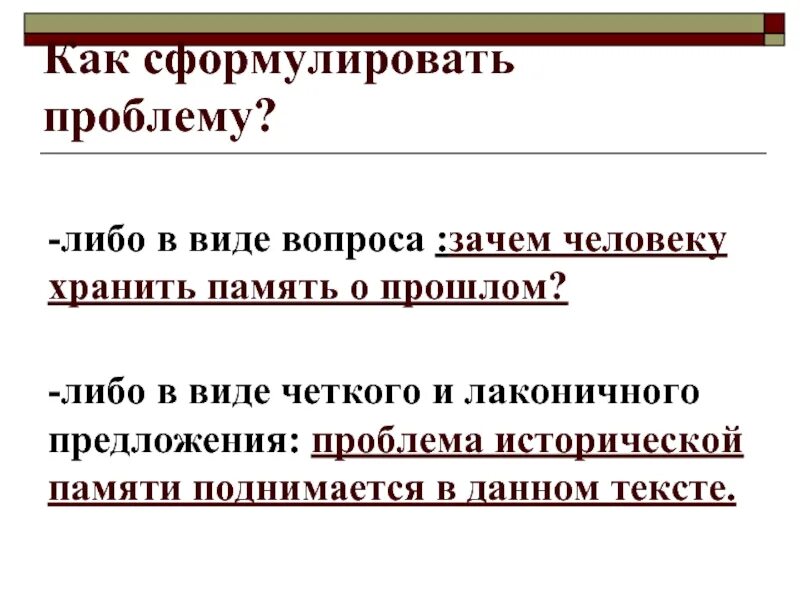 Как сформулировать проблему?

-либо в виде вопроса :зачем человеку хранить память о прошлом?

-либо в виде четкого и лаконичного предложения: проблема исторической памяти поднимается в данном тексте.